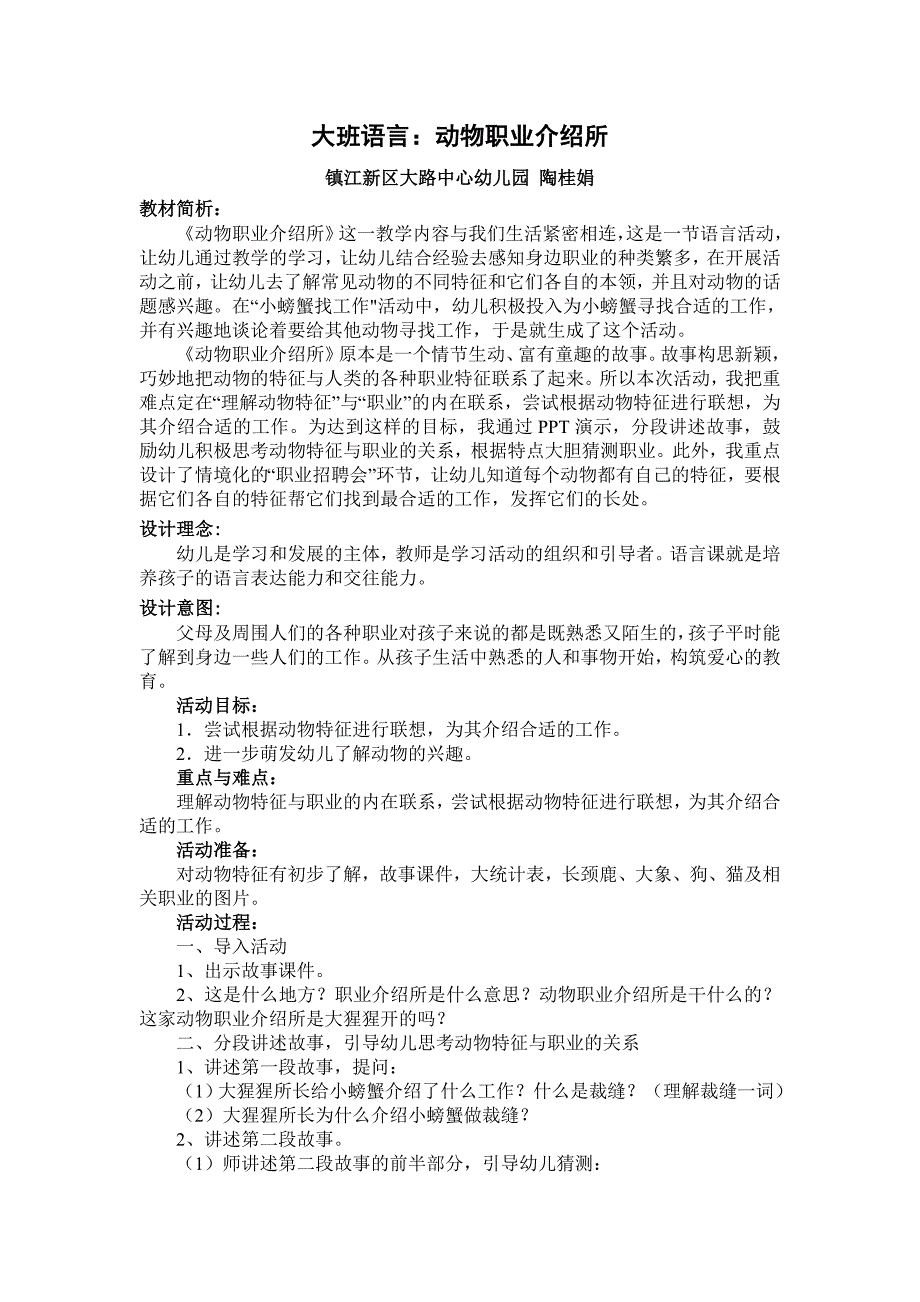 大班语言：动物职业介绍所

镇江新区大路中心幼儿园 陶桂娟

教材简析：

《动物职业介绍所》这一教学内容与我们生活紧密相连，这是一节语言活动，让幼儿通过教学的学习，让幼儿结合经验去感知身边职业的种类繁多，在开展活动之前，让幼儿去了解常见动物的不同特征和它们各自的本领，并且对动物的话题感兴趣。在“小螃蟹找工作"活动中，幼儿积极投入为小螃蟹寻找合适的工作，并有兴趣地谈论着要给其他动物寻找工作，于是就生成了这个活动。

《动物职业介绍所》原本是一个情节生动、富有童趣的故事。故事构思新颖，巧妙地把动物的特征与人类的各种职业特征联系了起来。所以本次活动，我把重难点定在“理解动物特征”与“职业”的内在联系，尝试根据动物特征进行联想，为其介绍合适的工作。为达到这样的目标，我通过 PPT 演示，分段讲述故事，鼓励幼儿积极思考动物特征与职业的关系，根据特点大胆猜测职业。此外，我重点设计了情境化的“职业招聘会”环节，让幼儿知道每个动物都有自己的特征，要根据它们各自的特征帮它们找到最合适的工作，发挥它们的长处。

设计理念：

幼儿是学习和发展的主体，教师是学习活动的组织和引导者。语言课就是培养孩子的语言表达能力和交往能力。

设计意图：

父母及周围人们的各种职业对孩子来说的都是既熟悉又陌生的，孩子平时能了解到身边一些人们的工作。从孩子生活中熟悉的人和事物开始，构筑爱心的教育。

活动目标：

1．尝试根据动物特征进行联想，为其介绍合适的工作。

2．进一步萌发幼儿了解动物的兴趣。

重点与难点：

理解动物特征与职业的内在联系，尝试根据动物特征进行联想，为其介绍合适的工作。

活动准备：

对动物特征有初步了解，故事课件，大统计表，长颈鹿、大象、狗、猫及相关职业的图片。

活动过程：

一、导入活动

1、出示故事课件。

2、这是什么地方？职业介绍所是什么意思？动物职业介绍所是干什么的？这家动物职业介绍所是大猩猩开的吗？

二、分段讲述故事，引导幼儿思考动物特征与职业的关系

1、讲述第一段故事，提问：

（1）大猩猩所长给小螃蟹介绍了什么工作？什么是裁缝？（理解裁缝一词）

（2）大猩猩所长为什么介绍小螃蟹做裁缝？

2、讲述第二段故事。

（1）师讲述第二段故事的前半部分，引导幼儿猜测：